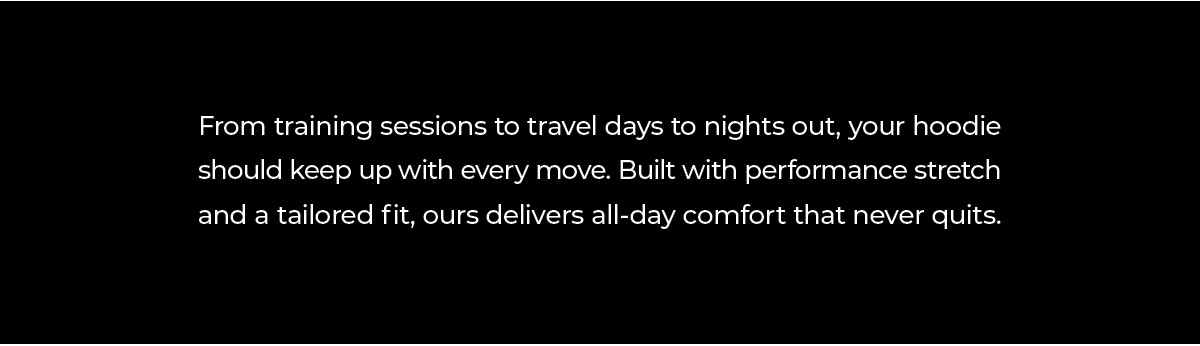 From training sessions to travel days to nights out, your hoodie should keep up with every move. Built with performance stretch and a tailored fit, ours delivers all-day comfort that never quits.